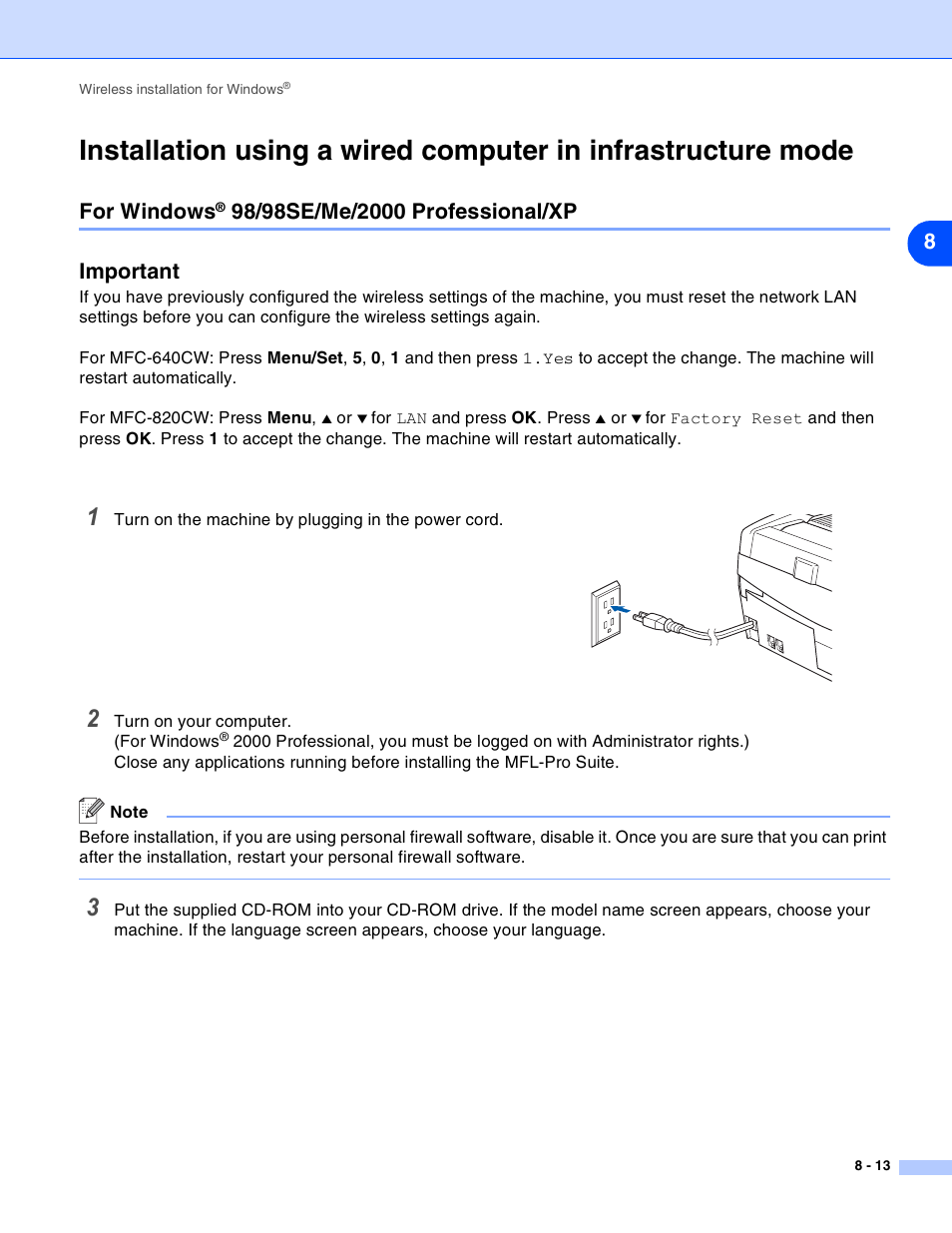 Wireless installation for Windows®

Installation using a wired computer in infrastructure mode

For Windows® 98/98SE/Me/2000 Professional/XP

8

Important

If you have previously configured the wireless settings of the machine, you must reset the network LAN settings before you can configure the wireless settings again.

For MFC-640CW: Press Menu/Set, 5, 0, 1 and then press 1.Yes to accept the change. The machine will restart automatically.

For MFC-820CW: Press Menu, ▲ or ▼ for LAN and press OK. Press ▲ or ▼ for Factory Reset and then press OK. Press 1 to accept the change. The machine will restart automatically.

1 Turn on the machine by plugging in the power cord.

2 Turn on your computer.
(For Windows® 2000 Professional, you must be logged on with Administrator rights.)
Close any applications running before installing the MFL-Pro Suite.

Note

Before installation, if you are using personal firewall software, disable it. Once you are sure that you can print after the installation, restart your personal firewall software.

3 Put the supplied CD-ROM into your CD-ROM drive. If the model name screen appears, choose your machine. If the language screen appears, choose your language.

8 - 13